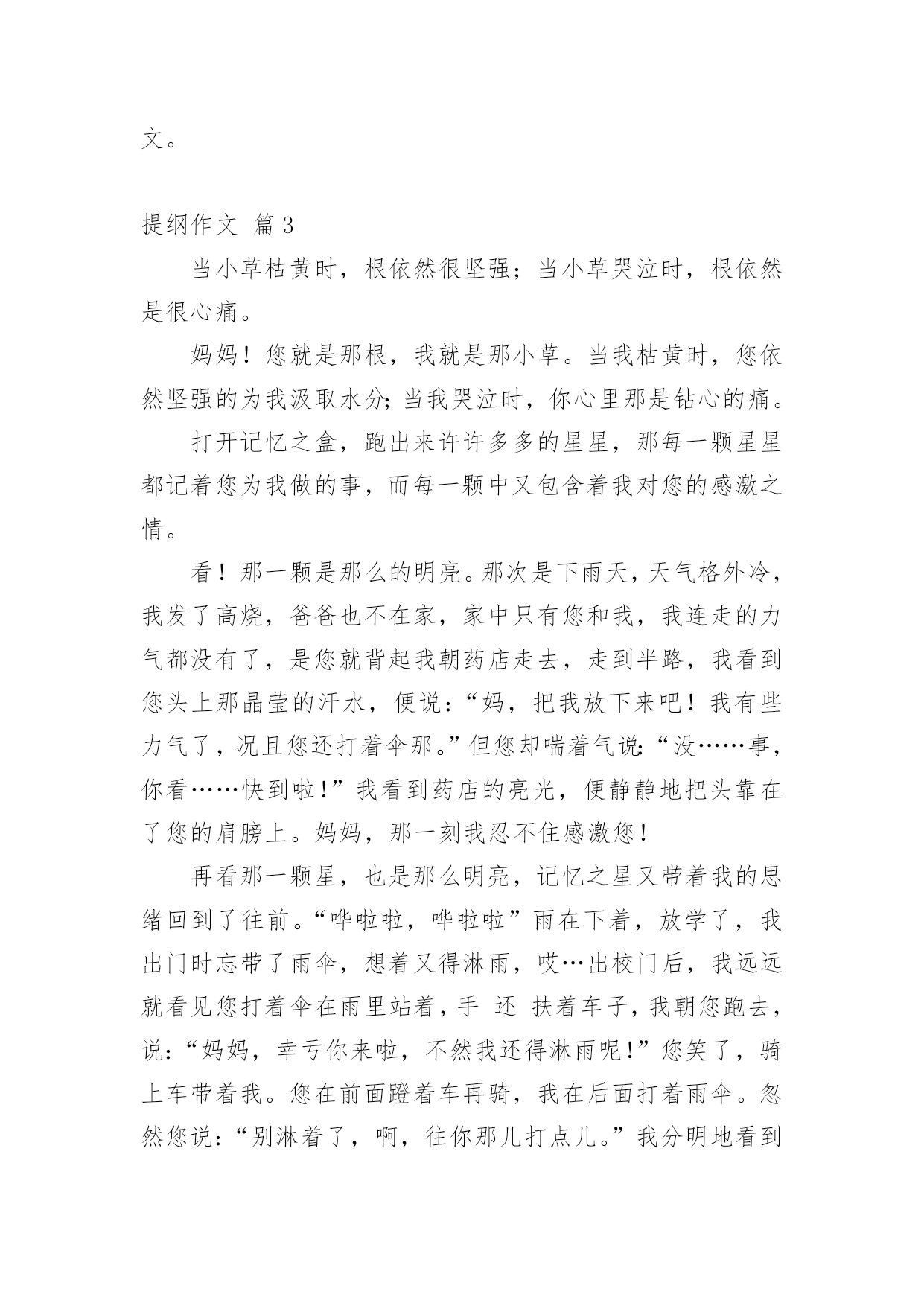 文。

提纲作文 篇3

当小草枯黄时，根依然很坚强；当小草哭泣时，根依然是很心痛。

妈妈！您就是那根，我就是那小草。当我枯黄时，您依然坚强的为我汲取水分；当我哭泣时，你心里那是钻心的痛。

打开记忆之盒，跑出来许许多多的星星，那每一颗星星都记着您为我做的事，而每一颗中又包含着我对您的感激之情。

看！那一颗是那么的明亮。那次是下雨天，天气格外冷，我发了高烧，爸爸也不在家，家中只有您和我，我连走的力气都没有了，是您就背起我朝药店走去，走到半路，我看到您头上那晶莹的汗水，便说：“妈，把我放下来吧！我有些力气了，况且您还打着伞那。”但您却喘着气说：“没……事，你看……快到啦！”我看到药店的亮光，便静静地把头靠在了您的肩膀上。妈妈，那一刻我忍不住感激您！

再看那一颗星，也是那么明亮，记忆之星又带着我的思绪回到了往前。“哗啦啦，哗啦啦”雨在下着，放学了，我出门时忘带了雨伞，想着又得淋雨，哎…出校门后，我远远就看见您打着伞在雨里站着，手 还 扶着车子，我朝您跑去，说：“妈妈，幸亏你来啦，不然我还得淋雨呢！”您笑了，骑上车带着我。您在前面蹬着车再骑，我在后面打着雨伞。忽然您说：“别淋着了，啊，往你那儿打点儿。”我分明地看到